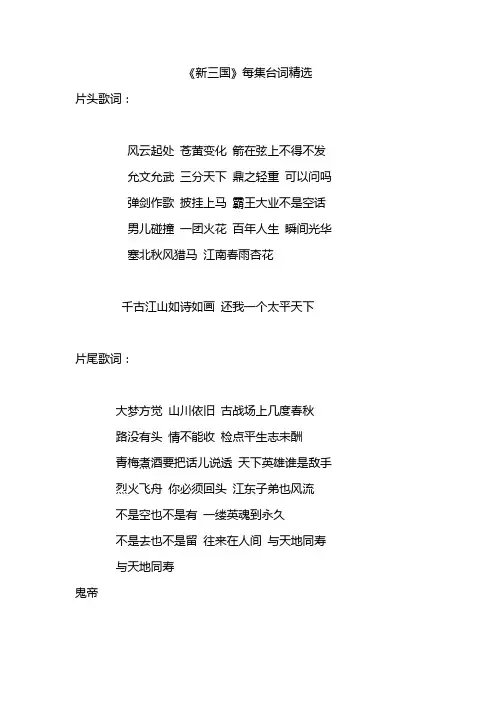 《新三国》每集台词精选

片头歌词：

风云起处 苍黄变化 箭在弦上不得不发
允文允武 三分天下 鼎之轻重 可以问吗
弹剑作歌 披挂上马 霸王大业不是空话
男儿碰撞 一团火花 百年人生 瞬间光华
塞北秋风猎马 江南春雨杏花

千古江山如诗如画 还我一个太平天下

片尾歌词：

大梦方觉 山川依旧 古战场上几度春秋
路没有头 情不能收 检点平生志未酬
青梅煮酒要把话儿说透 天下英雄谁是敌手
烈火飞舟 你必须回头 江东子弟也风流
不是空也不是有 一缕英魂到永久
不是去也不是留 往来在人间 与天地同寿
与天地同寿

鬼帝